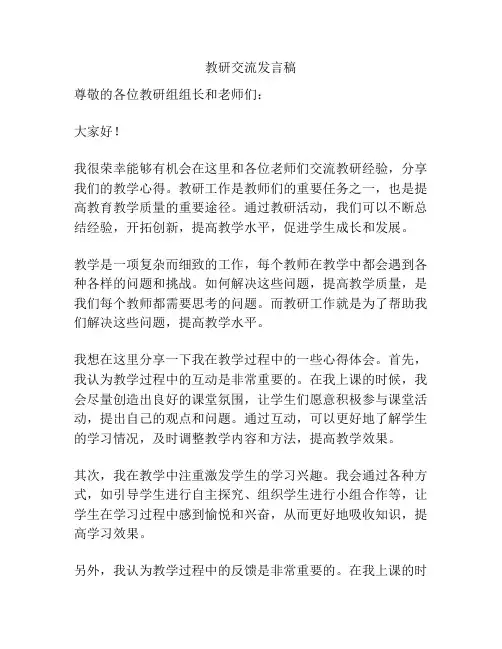 教研交流发言稿

尊敬的各位教研组组长和老师们：

大家好！

我很荣幸能够有机会在这里和各位老师们交流教研经验，分享我们的教学心得。教研工作是教师们的重要任务之一，也是提高教育教学质量的重要途径。通过教研活动，我们可以不断总结经验，开拓创新，提高教学水平，促进学生成长和发展。

教学是一项复杂而细致的工作，每个教师在教学中都会遇到各种各样的问题和挑战。如何解决这些问题，提高教学质量，是我们每个教师都需要思考的问题。而教研工作就是为了帮助我们解决这些问题，提高教学水平。

我想在这里分享一下我在教学过程中的一些心得体会。首先，我认为教学过程中的互动是非常重要的。在我上课的时候，我会尽量创造出良好的课堂氛围，让学生们愿意积极参与课堂活动，提出自己的观点和问题。通过互动，可以更好地了解学生的学习情况，及时调整教学内容和方法，提高教学效果。

其次，我在教学中注重激发学生的学习兴趣。我会通过各种方式，如引导学生进行自主探究、组织学生进行小组合作等，让学生在学习过程中感到愉悦和兴奋，从而更好地吸收知识，提高学习效果。

另外，我认为教学过程中的反馈是非常重要的。在我上课的时